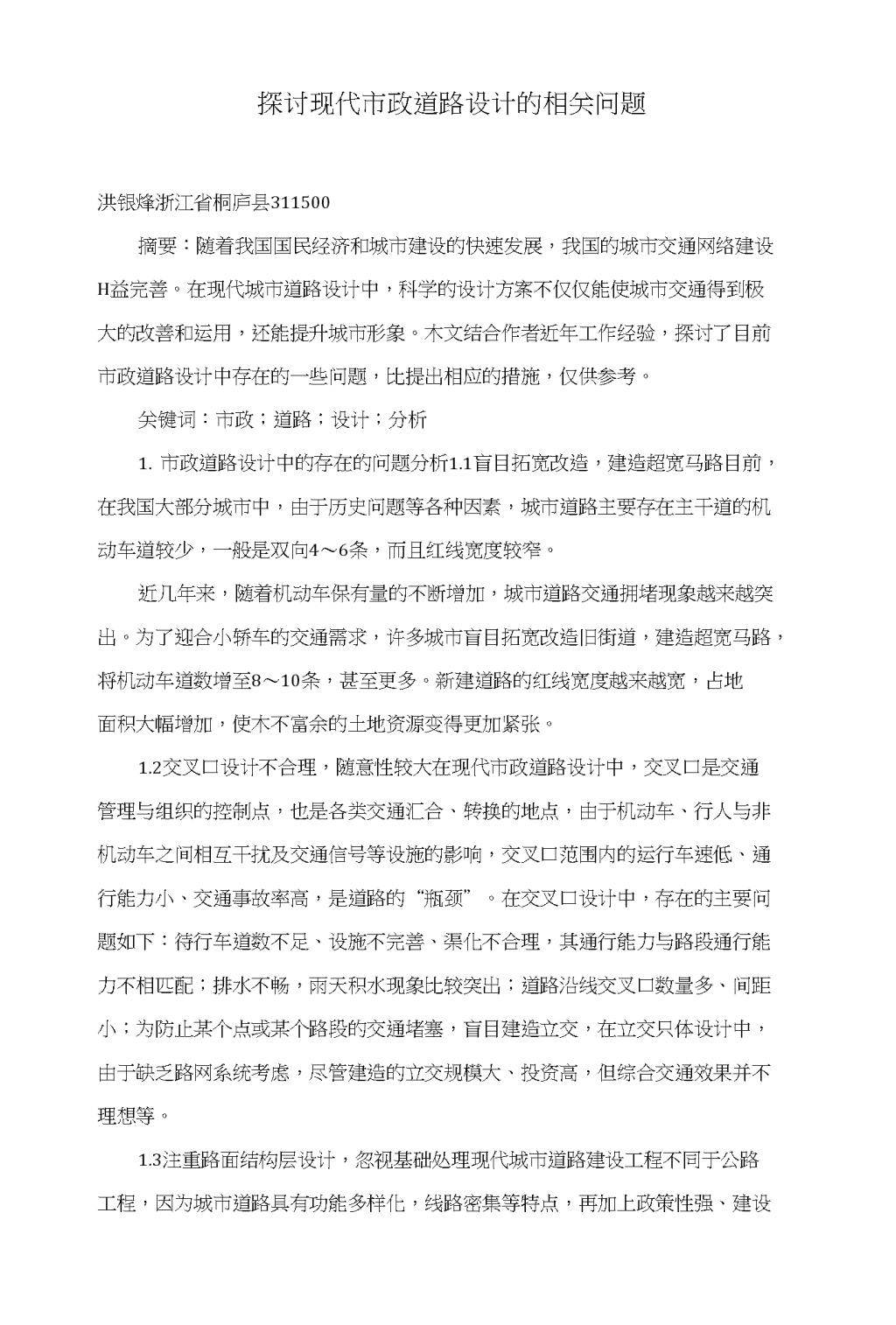 探讨现代市政道路设计的相关问题

洪银烽浙江省桐庐县311500

摘要：随着我国国民经济和城市建设的快速发展，我国的城市交通网络建设H益完善。在现代城市道路设计中，科学的设计方案不仅仅能使城市交通得到极大的改善和运用，还能提升城市形象。木文结合作者近年工作经验，探讨了目前市政道路设计中存在的一些问题，比提出相应的措施，仅供参考。

关键词：市政；道路；设计；分析

1. 市政道路设计中的存在的问题分析1.1盲目拓宽改造，建造超宽马路目前，在我国大部分城市中，由于历史问题等各种因素，城市道路主要存在主干道的机动车道较少，一般是双向4～6条，而且红线宽度较窄。

近几年来，随着机动车保有量的不断增加，城市道路交通拥堵现象越来越突出。为了迎合小轿车的交通需求，许多城市盲目拓宽改造旧街道，建造超宽马路，将机动车道数增至8～10条，甚至更多。新建道路的红线宽度越来越宽，占地面积大幅增加，使木不富余的土地资源变得更加紧张。

1.2交叉口设计不合理，随意性较大在现代市政道路设计中，交叉口是交通管理与组织的控制点，也是各类交通汇合、转换的地点，由于机动车、行人与非机动车之间相互干扰及交通信号等设施的影响，交叉口范围内的运行车速低、通行能力小、交通事故率高，是道路的“瓶颈”。在交叉口设计中，存在的主要问题如下：待行车道数不足、设施不完善、渠化不合理，其通行能力与路段通行能力不相匹配；排水不畅，雨天积水现象比较突出；道路沿线交叉口数量多、间距小；为防止某个点或某个路段的交通堵塞，盲目建造立交，在立交只体设计中，由于缺乏路网系统考虑，尽管建造的立交规模大、投资高，但综合交通效果并不理想等。

1.3注重路面结构层设计，忽视基础处理现代城市道路建设工程不同于公路工程，因为城市道路具有功能多样化，线路密集等特点，再加上政策性强、建设